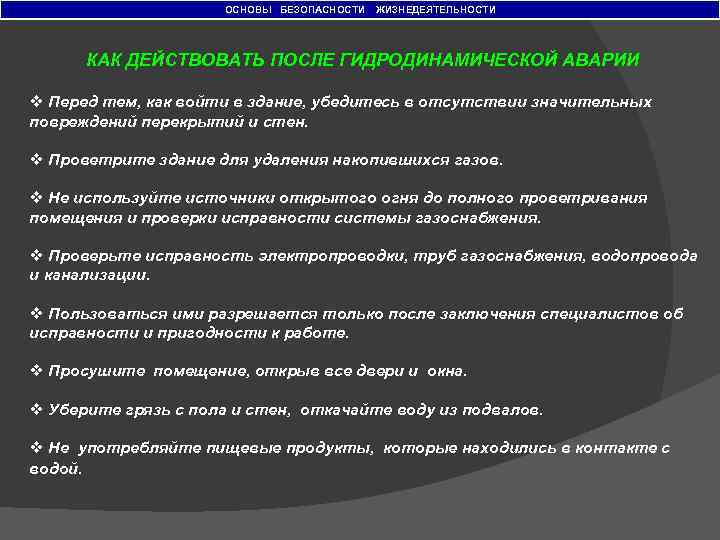 ОСНОВЫ БЕЗОПАСНОСТИ ЖИЗНЕДЕЯТЕЛЬНОСТИ

КАК ДЕЙСТВОВАТЬ ПОСЛЕ ГИДРОДИНАМИЧЕСКОЙ АВАРИИ

❖ Перед тем, как войти в здание, убедитесь в отсутствии значительных повреждений перекрытий и стен.

❖ Проветрите здание для удаления накопившихся газов.

❖ Не используйте источники открытого огня до полного проветривания помещения и проверки исправности системы газоснабжения.

❖ Проверьте исправность электропроводки, труб газоснабжения, водопровода и канализации.

❖ Пользоваться ими разрешается только после заключения специалистов об исправности и пригодности к работе.

❖ Просушите помещение, открыв все двери и окна.

❖ Уберите грязь с пола и стен, откачайте воду из подвалов.

❖ Не употребляйте пищевые продукты, которые находились в контакте с водой.